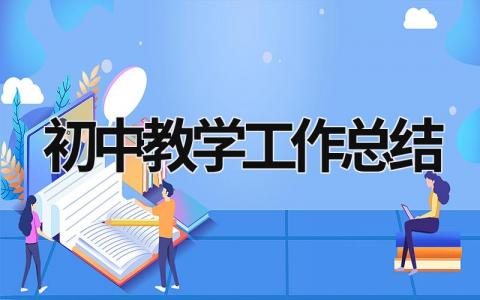 初中教学工作总结